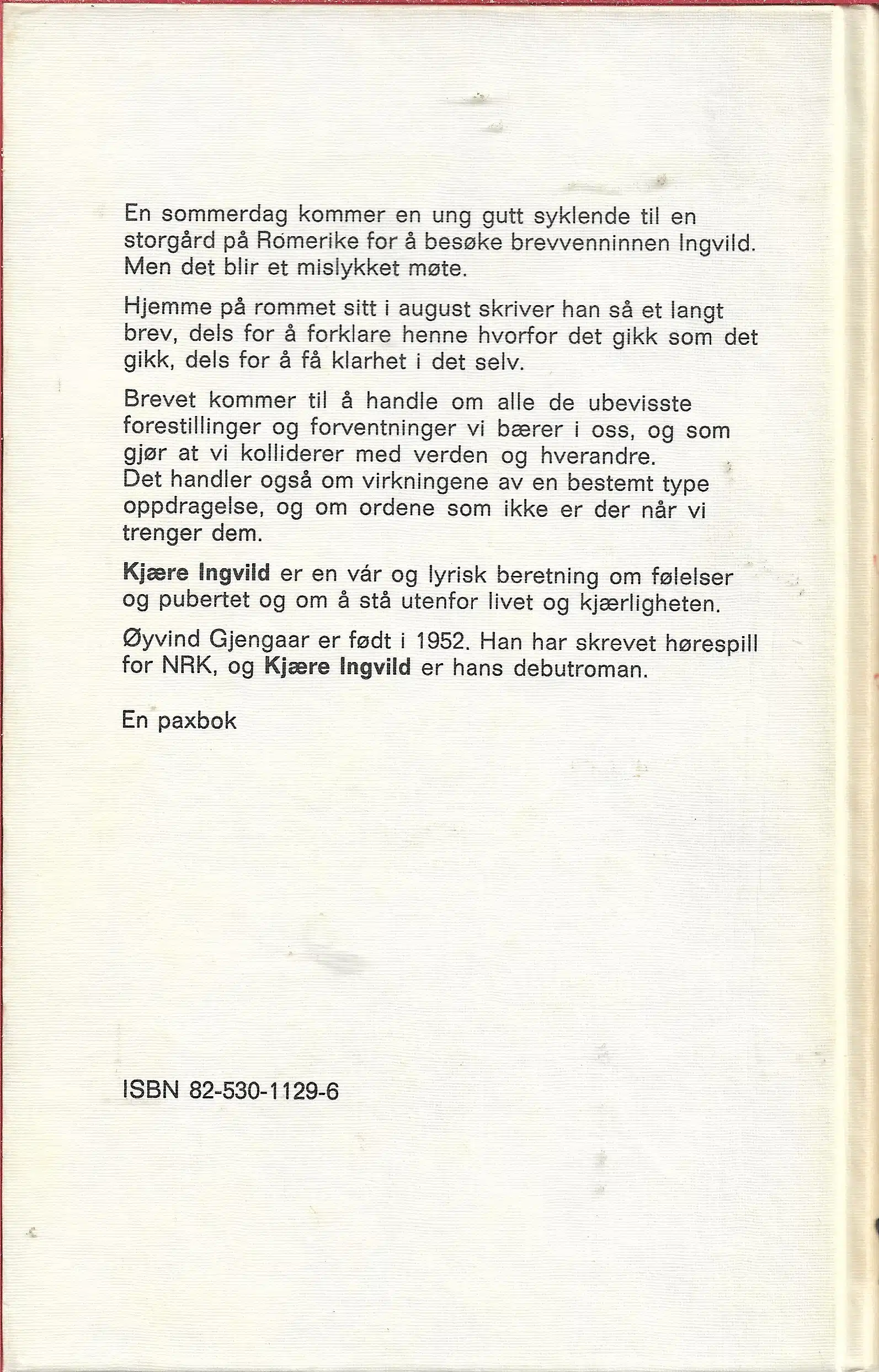 En sommerdag kommer en ung gutt syklende til en storgård på Romerike for å besøke brevvenninnen Ingvild. Men det blir et mislykket møte.

Hjemme på rommet sitt i august skriver han så et langt brev, dels for å forklare henne hvorfor det gikk som det gikk, dels for å få klarhet i det selv.

Brevet kommer til å handle om alle de ubevisste forestillinger og forventninger vi bærer i oss, og som gjør at vi kolliderer med verden og hverandre.
Det handler også om virkningene av en bestemt type oppdragelse, og om ordene som ikke er der når vi trenger dem.

Kjære Ingvild er en vár og lyrisk beretning om følelser og pubertet og om å stå utenfor livet og kjærligheten.

Øyvind Gjengaar er født i 1952. Han har skrevet hørespill for NRK, og Kjære Ingvild er hans debutroman.

En paxbok

ISBN 82-530-1129-6